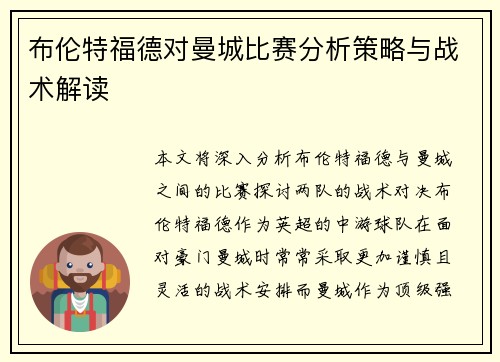 布伦特福德对曼城比赛分析策略与战术解读

本文将深入分析布伦特福德与曼城之间的比赛探讨两队的战术对决布伦特福德作为英超的中游球队在面对豪门曼城时常常采取更加谨慎且灵活的战术安排而曼城作为顶级强